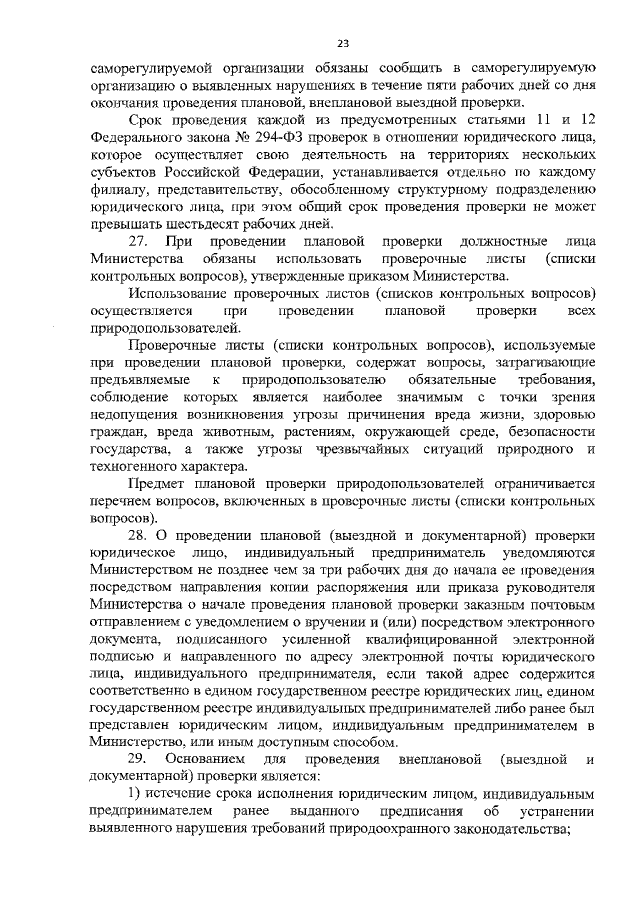 23

саморегулируемой организации обязаны сообщить в саморегулируемую организацию о выявленных нарушениях в течение пяти рабочих дней со дня окончания проведения плановой, внеплановой выездной проверки.

Срок проведения каждой из предусмотренных статьями 11 и 12 Федерального закона № 294-ФЗ проверок в отношении юридического лица, которое осуществляет свою деятельность на территориях нескольких субъектов Российской Федерации, устанавливается отдельно по каждому филиалу, представительству, обособленному структурному подразделению юридического лица, при этом общий срок проведения проверки не может превышать шестьдесят рабочих дней.

27. При проведении плановой проверки должностные лица Министерства обязаны использовать проверочные листы (списки контрольных вопросов), утвержденные приказом Министерства.

Использование проверочных листов (списков контрольных вопросов) осуществляется при проведении плановой проверки всех природопользователей.

Проверочные листы (списки контрольных вопросов), используемые при проведении плановой проверки, содержат вопросы, затрагивающие предъявляемые к природопользователю обязательные требования, соблюдение которых является наиболее значимым с точки зрения недопущения возникновения угрозы причинения вреда жизни, здоровью граждан, вреда животным, растениям, окружающей среде, безопасности государства, а также угрозы чрезвычайных ситуаций природного и техногенного характера.

Предмет плановой проверки природопользователей ограничивается перечнем вопросов, включенных в проверочные листы (списки контрольных вопросов).

28. О проведении плановой (выездной и документарной) проверки юридическое лицо, индивидуальный предприниматель уведомляются Министерством не позднее чем за три рабочих дня до начала ее проведения посредством направления копии распоряжения или приказа руководителя Министерства о начале проведения плановой проверки заказным почтовым отправлением с уведомлением о вручении и (или) посредством электронного документа, подписанного усиленной квалифицированной электронной подписью и направленного по адресу электронной почты юридического лица, индивидуального предпринимателя, если такой адрес содержится соответственно в едином государственном реестре юридических лиц, едином государственном реестре индивидуальных предпринимателей либо ранее был представлен юридическим лицом, индивидуальным предпринимателем в Министерство, или иным доступным способом.

29. Основанием для проведения внеплановой (выездной и документарной) проверки является:

1) истечение срока исполнения юридическим лицом, индивидуальным предпринимателем ранее выданного предписания об устранении выявленного нарушения требований природоохранного законодательства;